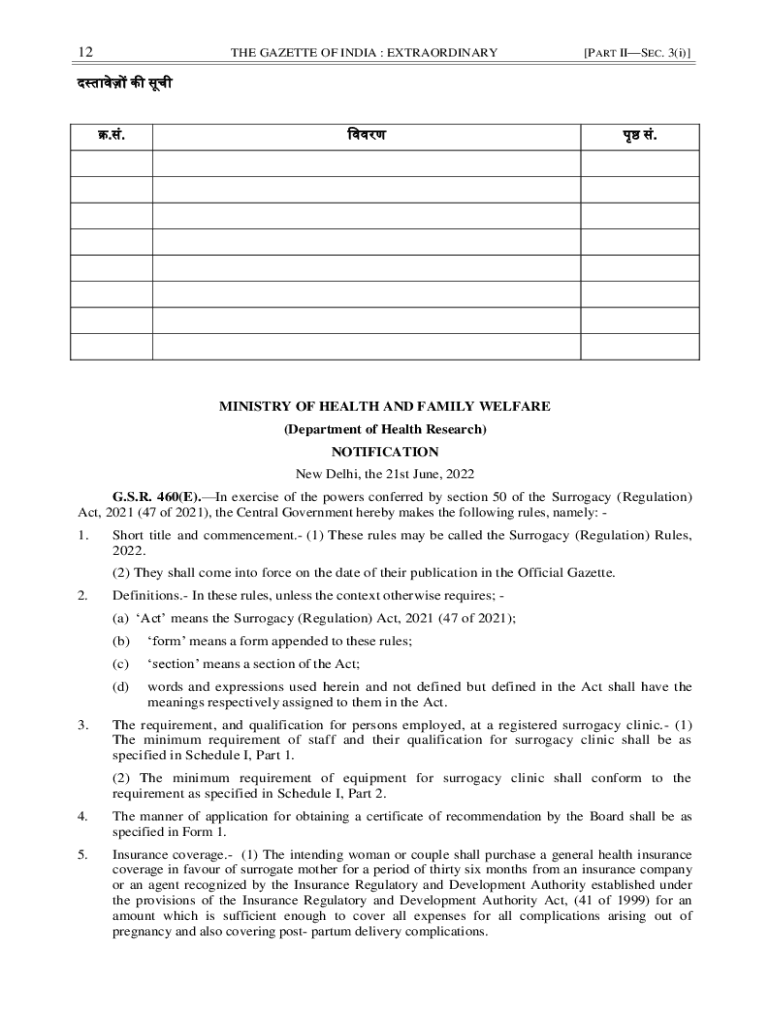 12 THE GAZETTE OF INDIA : EXTRAORDINARY [PART II—SEC. 3(i)]

दस्तावेज़ों की सूची

| क्र.सं. | विवरण | पृष्ठ सं. |
|---|---|---|
| | | |
| | | |
| | | |
| | | |
| | | |
| | | |
| | | |
| | | |

MINISTRY OF HEALTH AND FAMILY WELFARE

(Department of Health Research)

NOTIFICATION

New Delhi, the 21st June, 2022

G.S.R. 460(E).—In exercise of the powers conferred by section 50 of the Surrogacy (Regulation) Act, 2021 (47 of 2021), the Central Government hereby makes the following rules, namely: -

1. Short title and commencement.- (1) These rules may be called the Surrogacy (Regulation) Rules, 2022.

(2) They shall come into force on the date of their publication in the Official Gazette.

2. Definitions.- In these rules, unless the context otherwise requires; -

(a) 'Act' means the Surrogacy (Regulation) Act, 2021 (47 of 2021);

(b) 'form' means a form appended to these rules;

(c) 'section' means a section of the Act;

(d) words and expressions used herein and not defined but defined in the Act shall have the meanings respectively assigned to them in the Act.

3. The requirement, and qualification for persons employed, at a registered surrogacy clinic.- (1) The minimum requirement of staff and their qualification for surrogacy clinic shall be as specified in Schedule I, Part 1.

(2) The minimum requirement of equipment for surrogacy clinic shall conform to the requirement as specified in Schedule I, Part 2.

4. The manner of application for obtaining a certificate of recommendation by the Board shall be as specified in Form 1.

5. Insurance coverage.- (1) The intending woman or couple shall purchase a general health insurance coverage in favour of surrogate mother for a period of thirty six months from an insurance company or an agent recognized by the Insurance Regulatory and Development Authority established under the provisions of the Insurance Regulatory and Development Authority Act, (41 of 1999) for an amount which is sufficient enough to cover all expenses for all complications arising out of pregnancy and also covering post- partum delivery complications.